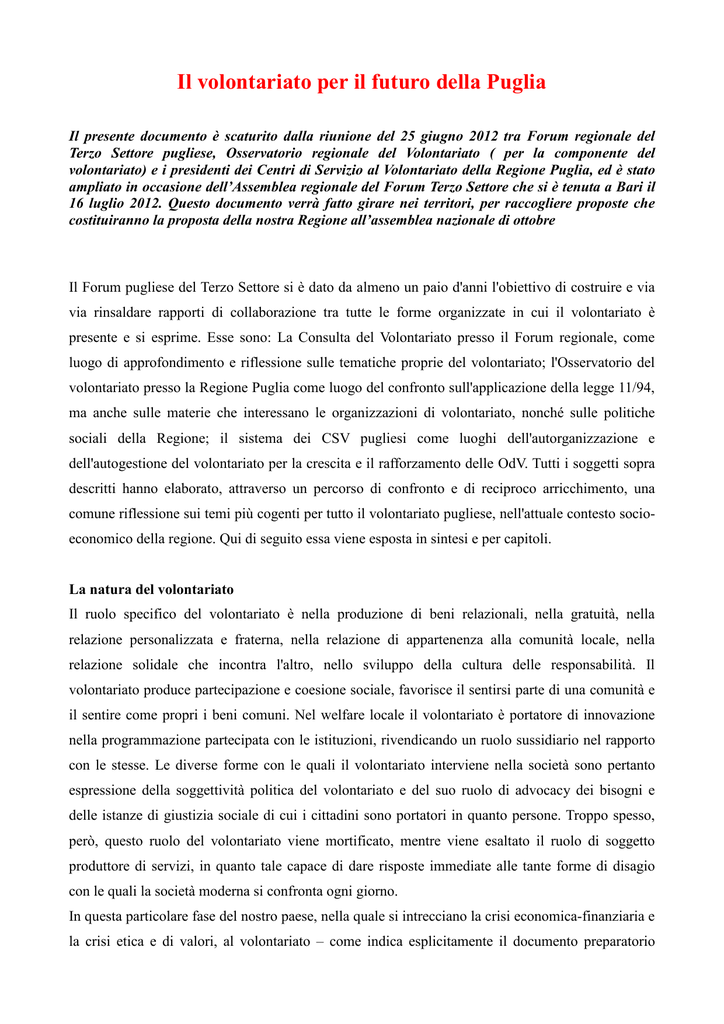 Il volontariato per il futuro della Puglia

Il presente documento è scaturito dalla riunione del 25 giugno 2012 tra Forum regionale del Terzo Settore pugliese, Osservatorio regionale del Volontariato ( per la componente del volontariato) e i presidenti dei Centri di Servizio al Volontariato della Regione Puglia, ed è stato ampliato in occasione dell'Assemblea regionale del Forum Terzo Settore che si è tenuta a Bari il 16 luglio 2012. Questo documento verrà fatto girare nei territori, per raccogliere proposte che costituiranno la proposta della nostra Regione all'assemblea nazionale di ottobre

Il Forum pugliese del Terzo Settore si è dato da almeno un paio d'anni l'obiettivo di costruire e via via rinsaldare rapporti di collaborazione tra tutte le forme organizzate in cui il volontariato è presente e si esprime. Esse sono: La Consulta del Volontariato presso il Forum regionale, come luogo di approfondimento e riflessione sulle tematiche proprie del volontariato; l'Osservatorio del volontariato presso la Regione Puglia come luogo del confronto sull'applicazione della legge 11/94, ma anche sulle materie che interessano le organizzazioni di volontariato, nonché sulle politiche sociali della Regione; il sistema dei CSV pugliesi come luoghi dell'autorganizzazione e dell'autogestione del volontariato per la crescita e il rafforzamento delle OdV. Tutti i soggetti sopra descritti hanno elaborato, attraverso un percorso di confronto e di reciproco arricchimento, una comune riflessione sui temi più cogenti per tutto il volontariato pugliese, nell'attuale contesto socio-economico della regione. Qui di seguito essa viene esposta in sintesi e per capitoli.

La natura del volontariato
Il ruolo specifico del volontariato è nella produzione di beni relazionali, nella gratuità, nella relazione personalizzata e fraterna, nella relazione di appartenenza alla comunità locale, nella relazione solidale che incontra l'altro, nello sviluppo della cultura delle responsabilità. Il volontariato produce partecipazione e coesione sociale, favorisce il sentirsi parte di una comunità e il sentire come propri i beni comuni. Nel welfare locale il volontariato è portatore di innovazione nella programmazione partecipata con le istituzioni, rivendicando un ruolo sussidiario nel rapporto con le stesse. Le diverse forme con le quali il volontariato interviene nella società sono pertanto espressione della soggettività politica del volontariato e del suo ruolo di advocacy dei bisogni e delle istanze di giustizia sociale di cui i cittadini sono portatori in quanto persone. Troppo spesso, però, questo ruolo del volontariato viene mortificato, mentre viene esaltato il ruolo di soggetto produttore di servizi, in quanto tale capace di dare risposte immediate alle tante forme di disagio con le quali la società moderna si confronta ogni giorno.
In questa particolare fase del nostro paese, nella quale si intrecciano la crisi economica-finanziaria e la crisi etica e di valori, al volontariato – come indica esplicitamente il documento preparatorio